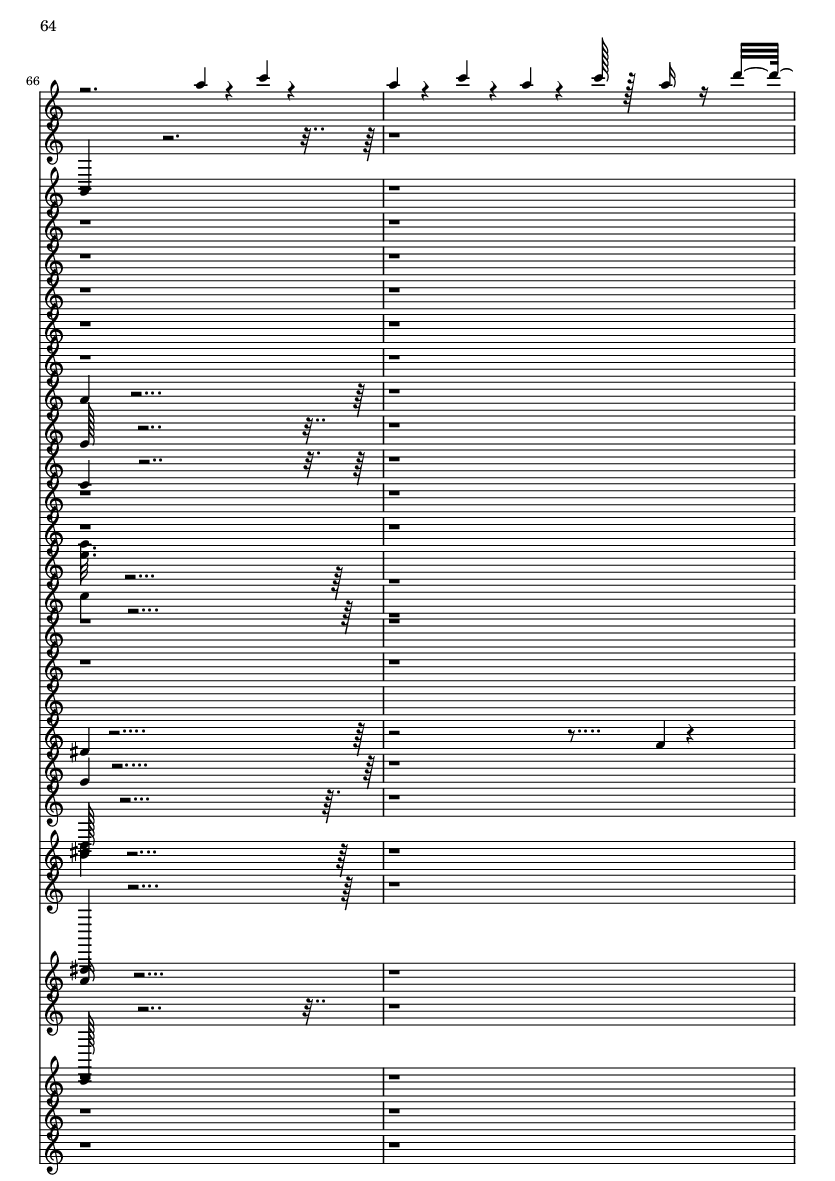 64

66